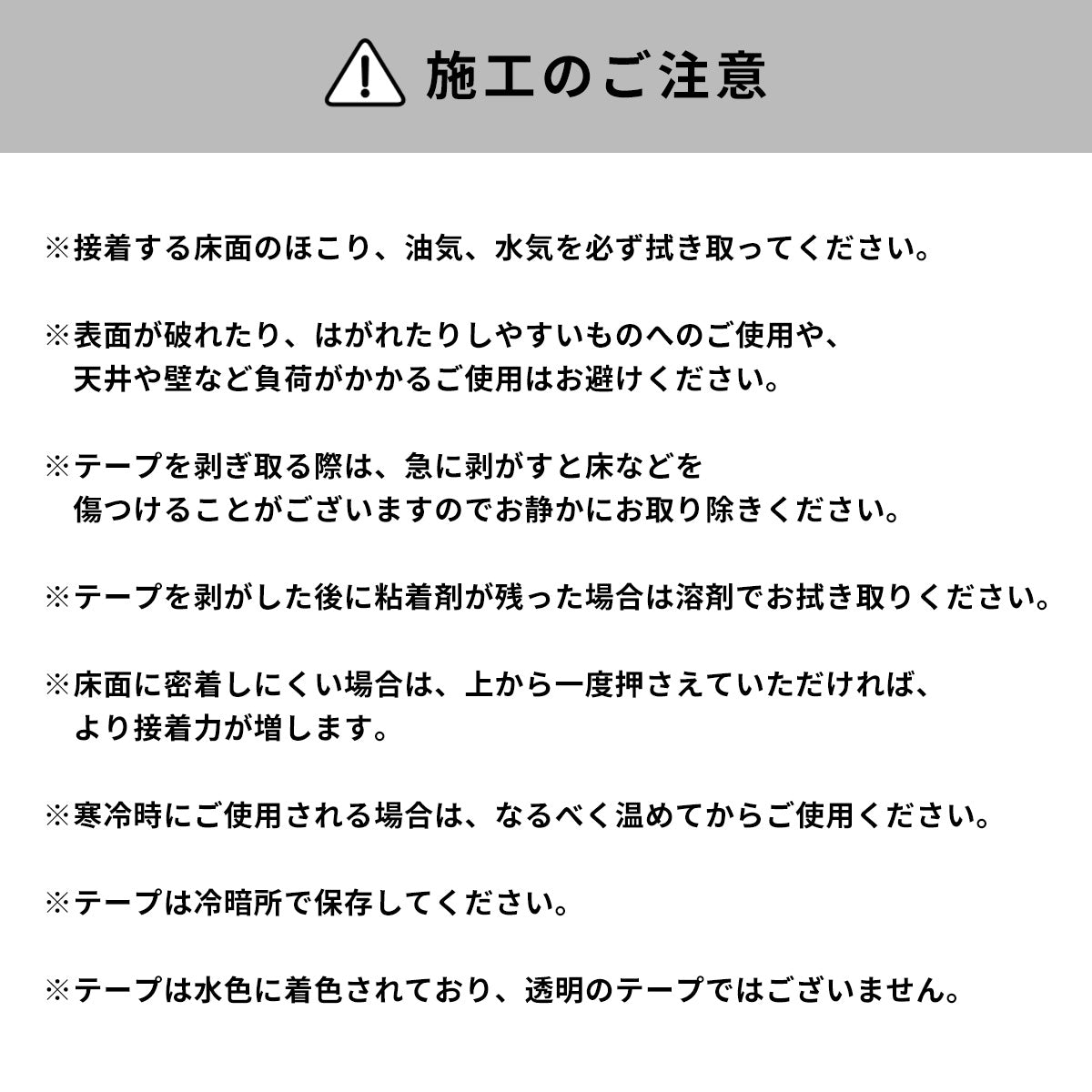 施工のご注意

※接着する床面のほこり、油気、水気を必ず拭き取ってください。

※表面が破れたり、はがれたりしやすいものへのご使用や、天井や壁など負荷がかかるご使用はお避けください。

※テープを剥ぎ取る際は、急に剥がすと床などを傷つけることがございますのでお静かにお取り除きください。

※テープを剥がした後に粘着剤が残った場合は溶剤でお拭き取りください。

※床面に密着しにくい場合は、上から一度押さえていただければ、より接着力が増します。

※寒冷時にご使用される場合は、なるべく温めてからご使用ください。

※テープは冷暗所で保存してください。

※テープは水色に着色されており、透明のテープではございません。